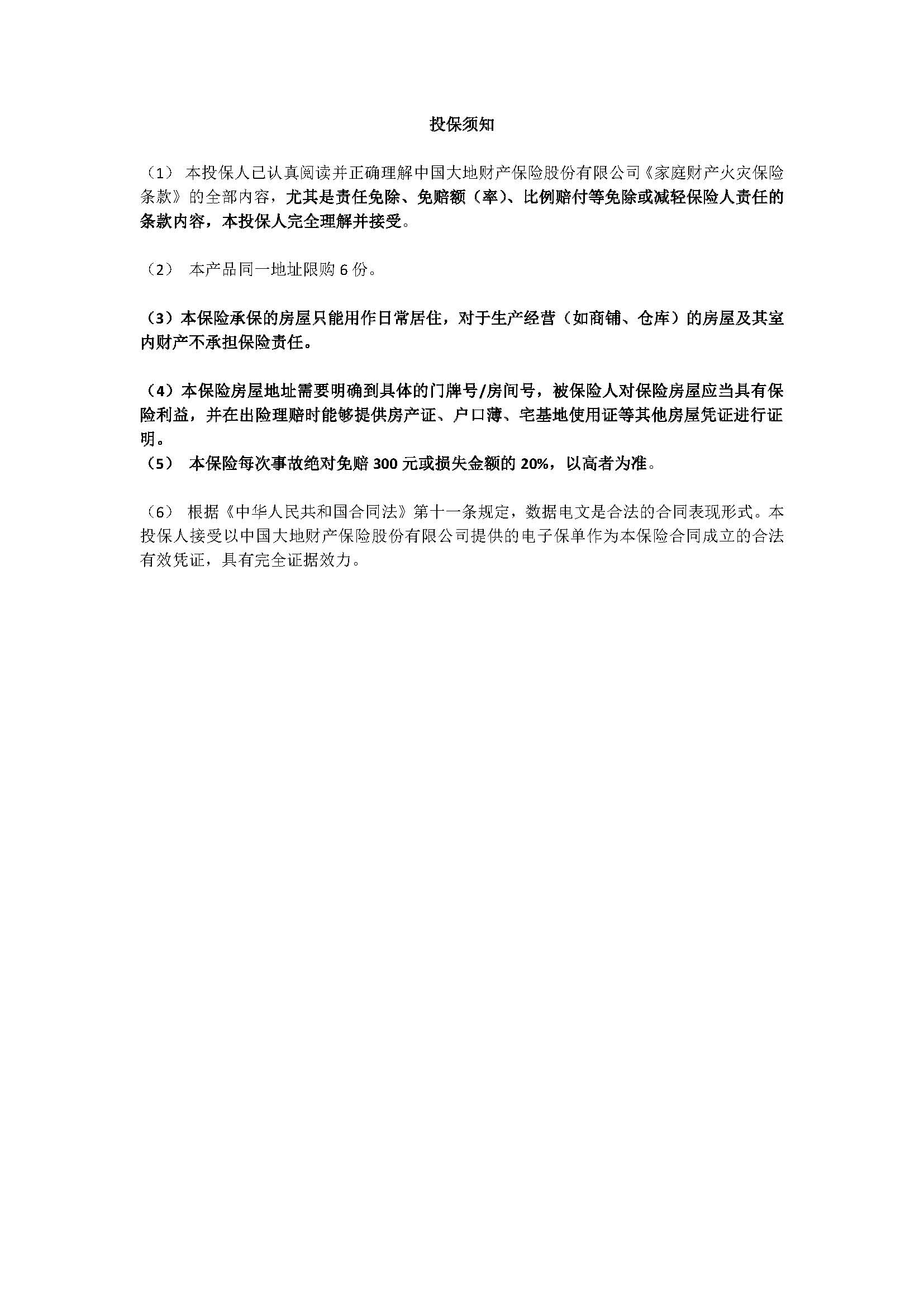 投保须知

（1） 本投保人已认真阅读并正确理解中国大地财产保险股份有限公司《家庭财产火灾保险条款》的全部内容，尤其是责任免除、免赔额（率）、比例赔付等免除或减轻保险人责任的条款内容，本投保人完全理解并接受。

（2） 本产品同一地址限购 6 份。

（3）本保险承保的房屋只能用作日常居住，对于生产经营（如商铺、仓库）的房屋及其室内财产不承担保险责任。

（4）本保险房屋地址需要明确到具体的门牌号/房间号，被保险人对保险房屋应当具有保险利益，并在出险理赔时能够提供房产证、户口薄、宅基地使用证等其他房屋凭证进行证明。
（5） 本保险每次事故绝对免赔 300 元或损失金额的 20%，以高者为准。

（6） 根据《中华人民共和国合同法》第十一条规定，数据电文是合法的合同表现形式。本投保人接受以中国大地财产保险股份有限公司提供的电子保单作为本保险合同成立的合法有效凭证，具有完全证据效力。